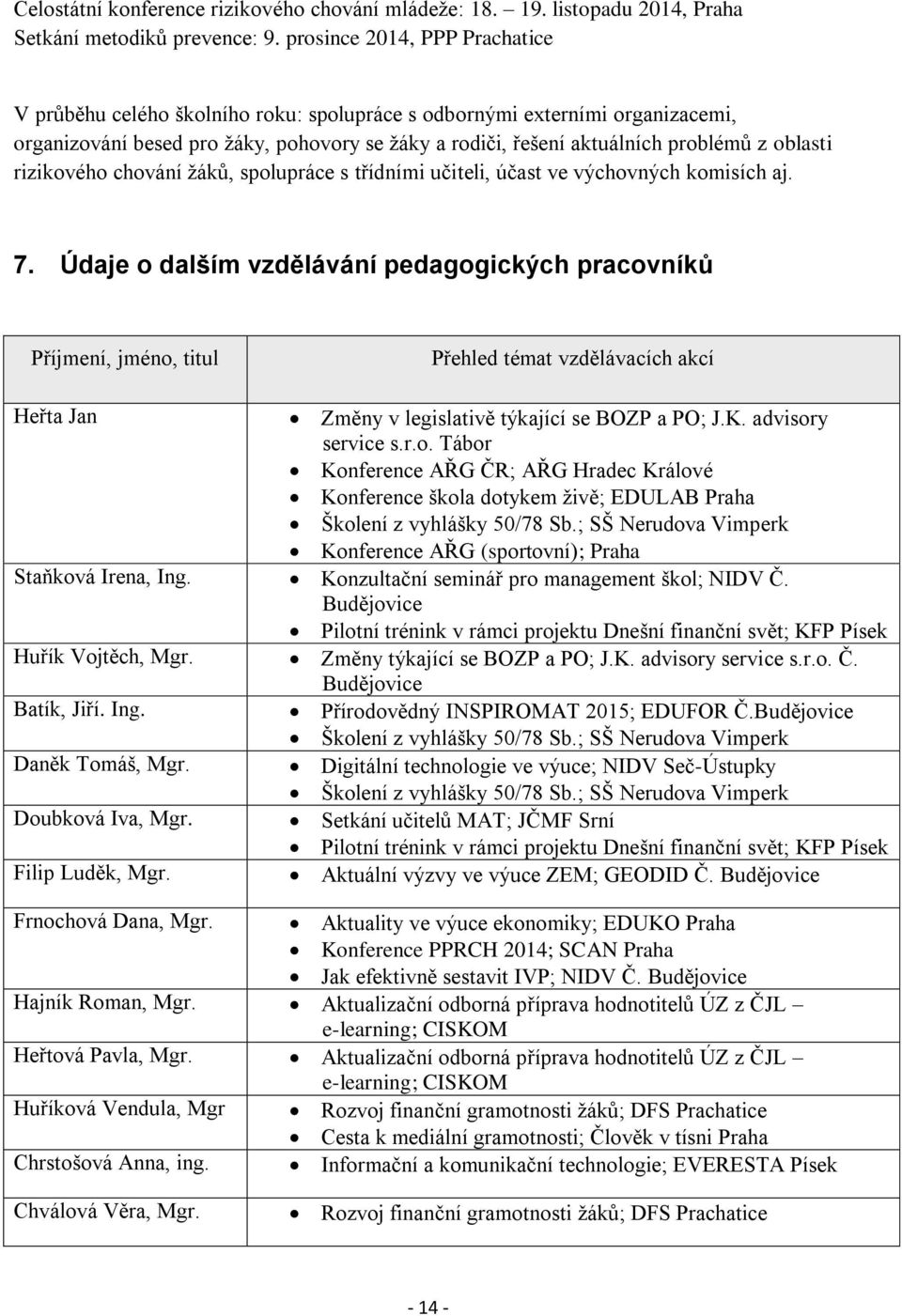 Celostátní konference rizikového chování mládeže: 18. – 19. listopadu 2014, Praha
Setkání metodiků prevence: 9. prosince 2014, PPP Prachatice

V průběhu celého školního roku: spolupráce s odbornými externími organizacemi, organizování besed pro žáky, pohovory se žáky a rodiči, řešení aktuálních problémů z oblasti rizikového chování žáků, spolupráce s třídními učiteli, účast ve výchovných komisích aj.

7. Údaje o dalším vzdělávání pedagogických pracovníků

| Příjmení, jméno, titul | Přehled témat vzdělávacích akcí |
|---|---|
| Heřta Jan | • Změny v legislativě týkající se BOZP a PO; J.K. advisory service s.r.o. Tábor • Konference AŘG ČR; AŘG Hradec Králové • Konference škola dotykem živě; EDULAB Praha • Školení z vyhlášky 50/78 Sb.; SŠ Nerudova Vimperk • Konference AŘG (sportovní); Praha |
| Staňková Irena, Ing. | • Konzultační seminář pro management škol; NIDV Č. Budějovice • Pilotní trénink v rámci projektu Dnešní finanční svět; KFP Písek |
| Huřík Vojtěch, Mgr. | • Změny týkající se BOZP a PO; J.K. advisory service s.r.o. Č. Budějovice |
| Batík, Jiří. Ing. | • Přírodovědný INSPIROMAT 2015; EDUFOR Č.Budějovice • Školení z vyhlášky 50/78 Sb.; SŠ Nerudova Vimperk |
| Daněk Tomáš, Mgr. | • Digitální technologie ve výuce; NIDV Seč-Ústupky • Školení z vyhlášky 50/78 Sb.; SŠ Nerudova Vimperk |
| Doubková Iva, Mgr. | • Setkání učitelů MAT; JČMF Srní • Pilotní trénink v rámci projektu Dnešní finanční svět; KFP Písek |
| Filip Luděk, Mgr. | • Aktuální výzvy ve výuce ZEM; GEODID Č. Budějovice |
| Frnochová Dana, Mgr. | • Aktuality ve výuce ekonomiky; EDUKO Praha • Konference PPRCH 2014; SCAN Praha • Jak efektivně sestavit IVP; NIDV Č. Budějovice |
| Hajník Roman, Mgr. | • Aktualizační odborná příprava hodnotitelů ÚZ z ČJL – e-learning; CISKOM |
| Heřtová Pavla, Mgr. | • Aktualizační odborná příprava hodnotitelů ÚZ z ČJL – e-learning; CISKOM |
| Huříková Vendula, Mgr | • Rozvoj finanční gramotnosti žáků; DFS Prachatice • Cesta k mediální gramotnosti; Člověk v tísni Praha |
| Chrstošová Anna, ing. | • Informační a komunikační technologie; EVERESTA Písek |
| Chválová Věra, Mgr. | • Rozvoj finanční gramotnosti žáků; DFS Prachatice |

- 14 -